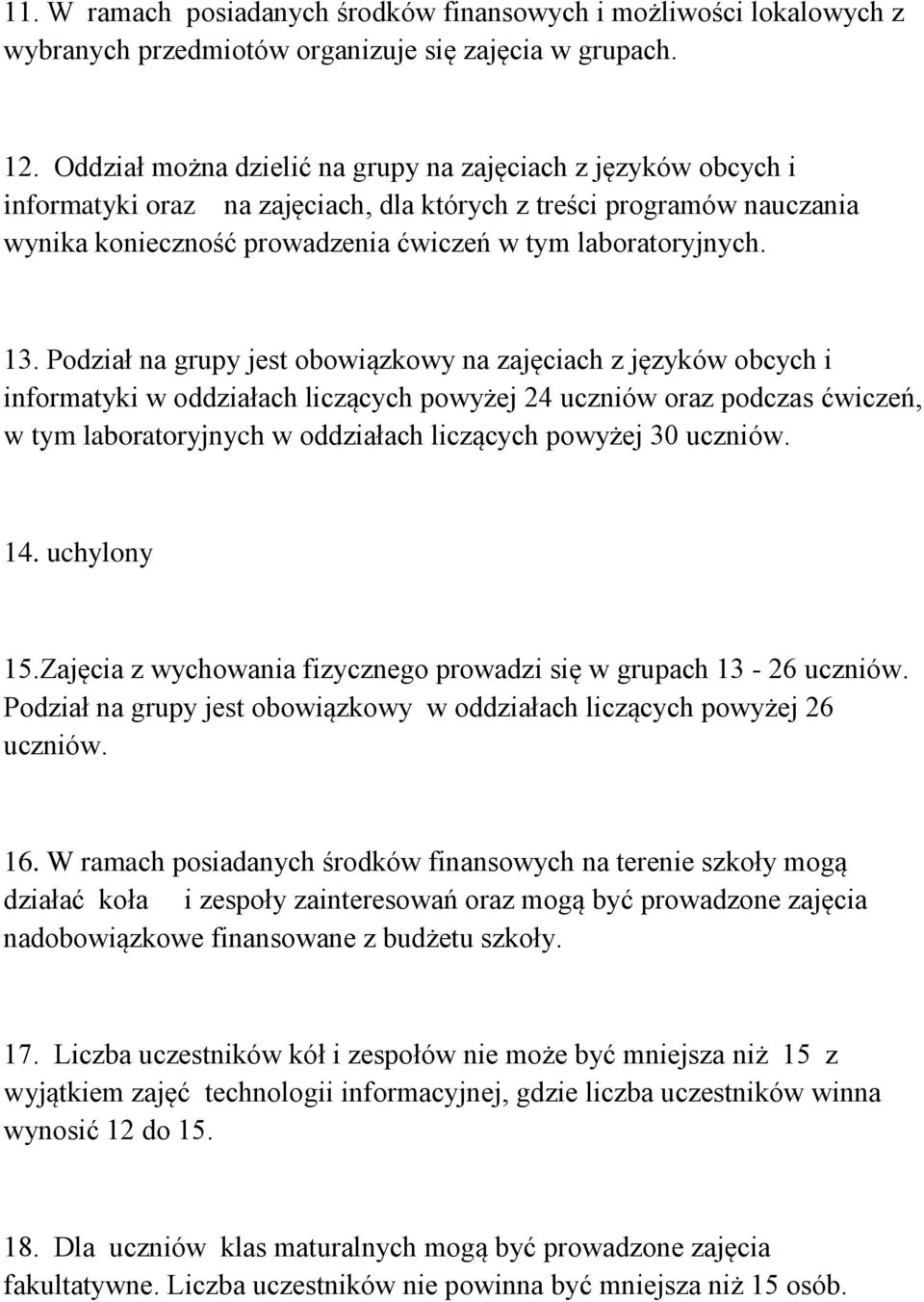 11. W ramach posiadanych środków finansowych i możliwości lokalowych z wybranych przedmiotów organizuje się zajęcia w grupach.

12. Oddział można dzielić na grupy na zajęciach z języków obcych i informatyki oraz na zajęciach, dla których z treści programów nauczania wynika konieczność prowadzenia ćwiczeń w tym laboratoryjnych.

13. Podział na grupy jest obowiązkowy na zajęciach z języków obcych i informatyki w oddziałach liczących powyżej 24 uczniów oraz podczas ćwiczeń, w tym laboratoryjnych w oddziałach liczących powyżej 30 uczniów.

14. uchylony

15.Zajęcia z wychowania fizycznego prowadzi się w grupach 13 - 26 uczniów. Podział na grupy jest obowiązkowy w oddziałach liczących powyżej 26 uczniów.

16. W ramach posiadanych środków finansowych na terenie szkoły mogą działać koła i zespoły zainteresowań oraz mogą być prowadzone zajęcia nadobowiązkowe finansowane z budżetu szkoły.

17. Liczba uczestników kół i zespołów nie może być mniejsza niż 15 z wyjątkiem zajęć technologii informacyjnej, gdzie liczba uczestników winna wynosić 12 do 15.

18. Dla uczniów klas maturalnych mogą być prowadzone zajęcia fakultatywne. Liczba uczestników nie powinna być mniejsza niż 15 osób.